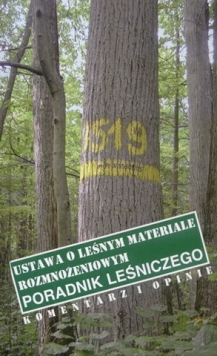 3519

USTAWA O LEŚNYM MATERIALE ROZMNOŻENIOWYM

PORADNIK LEŚNICZEGO

KOMENTARZ I OPINIE